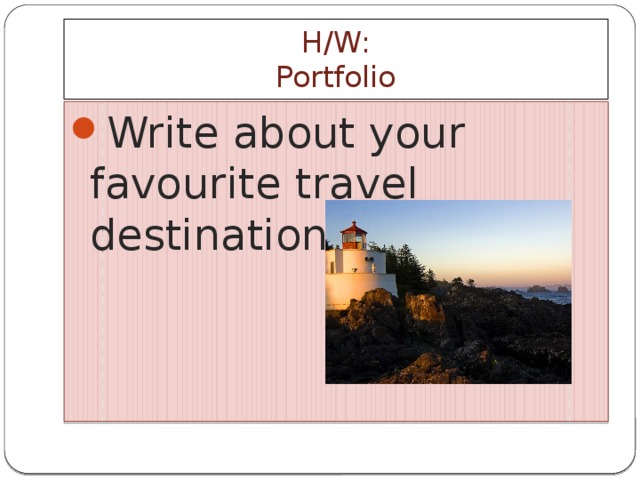 H/W:
Portfolio

Write about your favourite travel destination